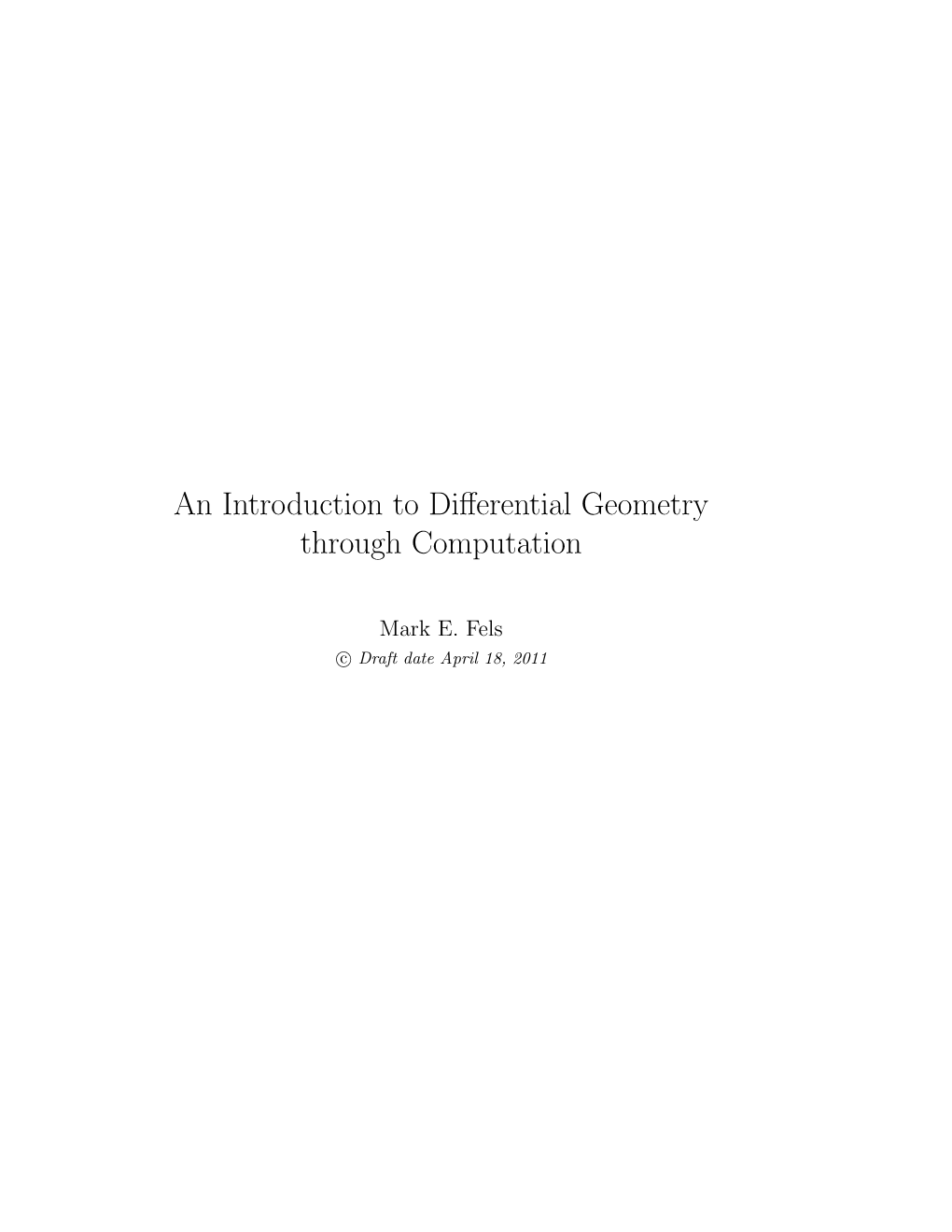 An Introduction to Differential Geometry through Computation

Mark E. Fels
© Draft date April 18, 2011